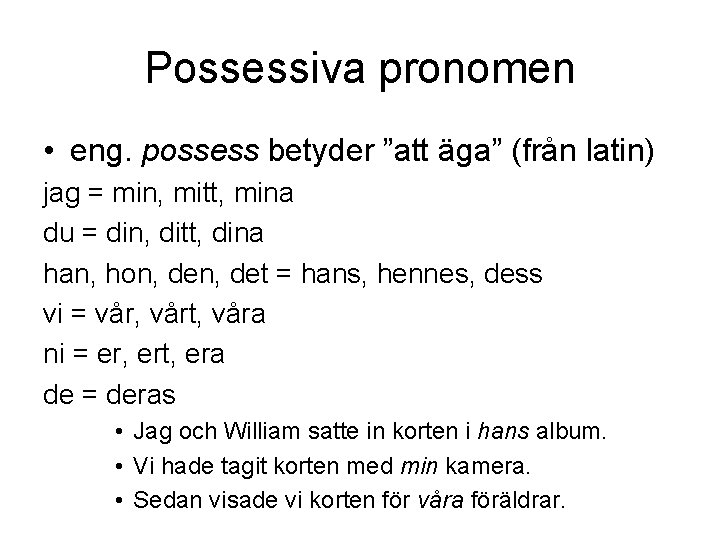 Possessiva pronomen

• eng. possess betyder ”att äga” (från latin)

jag = min, mitt, mina

du = din, ditt, dina

han, hon, den, det = hans, hennes, dess

vi = vår, vårt, våra

ni = er, ert, era

de = deras

• Jag och William satte in korten i hans album.
• Vi hade tagit korten med min kamera.
• Sedan visade vi korten för våra föräldrar.